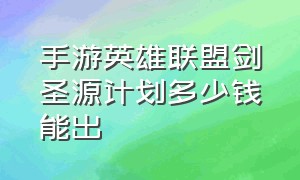 手游英雄联盟剑圣源计划多少钱能出